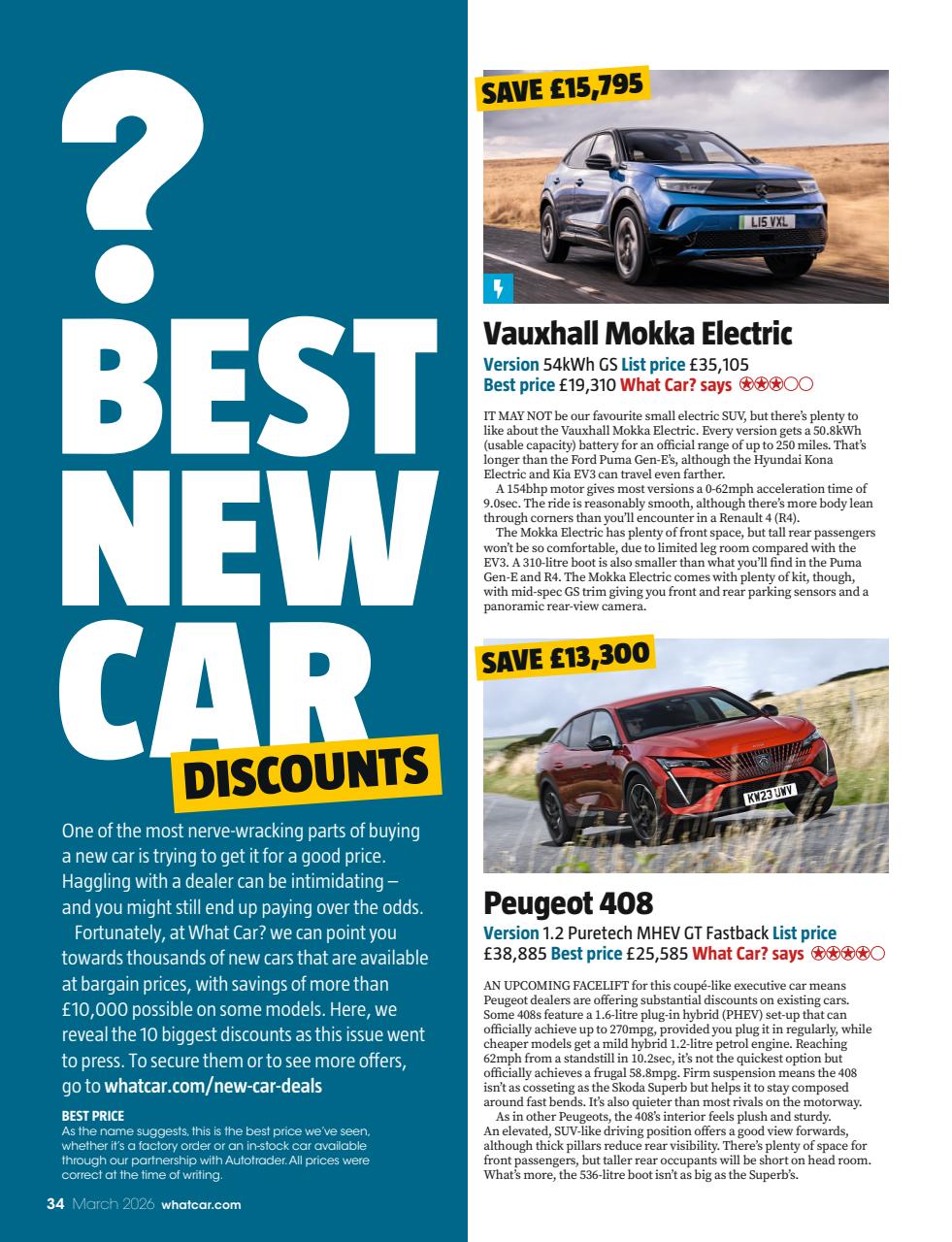 ?

BEST NEW CAR DISCOUNTS

One of the most nerve-wracking parts of buying a new car is trying to get it for a good price. Haggling with a dealer can be intimidating – and you might still end up paying over the odds.

Fortunately, at What Car? we can point you towards thousands of new cars that are available at bargain prices, with savings of more than £10,000 possible on some models. Here, we reveal the 10 biggest discounts as this issue went to press. To secure them or to see more offers, go to whatcar.com/new-car-deals

BEST PRICE
As the name suggests, this is the best price we've seen, whether it's a factory order or an in-stock car available through our partnership with Autotrader. All prices were correct at the time of writing.

34 March 2026 whatcar.com

SAVE £15,795

L15 VXL

Vauxhall Mokka Electric

Version 54kWh GS List price £35,105
Best price £19,310 What Car? says

IT MAY NOT be our favourite small electric SUV, but there's plenty to like about the Vauxhall Mokka Electric. Every version gets a 50.8kWh (usable capacity) battery for an official range of up to 250 miles. That's longer than the Ford Puma Gen-E's, although the Hyundai Kona Electric and Kia EV3 can travel even farther.

A 154bhp motor gives most versions a 0-62mph acceleration time of 9.0sec. The ride is reasonably smooth, although there's more body lean through corners than you'll encounter in a Renault 4 (R4).

The Mokka Electric has plenty of front space, but tall rear passengers won't be so comfortable, due to limited leg room compared with the EV3. A 310-litre boot is also smaller than what you'll find in the Puma Gen-E and R4. The Mokka Electric comes with plenty of kit, though, with mid-spec GS trim giving you front and rear parking sensors and a panoramic rear-view camera.

SAVE £13,300

KW23 UWV

Peugeot 408

Version 1.2 Puretech MHEV GT Fastback List price £38,885 Best price £25,585 What Car? says

AN UPCOMING FACELIFT for this coupé-like executive car means Peugeot dealers are offering substantial discounts on existing cars. Some 408s feature a 1.6-litre plug-in hybrid (PHEV) set-up that can officially achieve up to 270mpg, provided you plug it in regularly, while cheaper models get a mild hybrid 1.2-litre petrol engine. Reaching 62mph from a standstill in 10.2sec, it's not the quickest option but officially achieves a frugal 58.8mpg. Firm suspension means the 408 isn't as cosseting as the Skoda Superb but helps it to stay composed around fast bends. It's also quieter than most rivals on the motorway.

As in other Peugeots, the 408's interior feels plush and sturdy. An elevated, SUV-like driving position offers a good view forwards, although thick pillars reduce rear visibility. There's plenty of space for front passengers, but taller rear occupants will be short on head room. What's more, the 536-litre boot isn't as big as the Superb's.